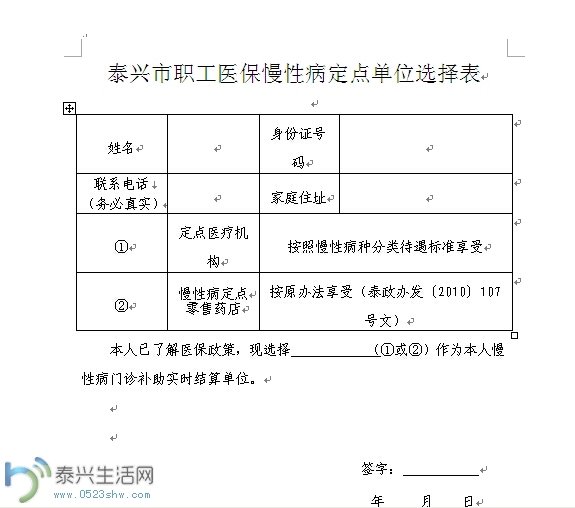 泰兴市职工医保慢性病定点单位选择表

| 姓名 | | 身份证号码 | |
|---|---|---|---|
| 联系电话（务必真实） | | 家庭住址 | |
| ① | 定点医疗机构 | 按照慢性病种分类待遇标准享受 | |
| ② | 慢性病定点零售药店 | 按原办法享受（泰政办发〔2010〕107号文） | |

本人已了解医保政策，现选择__________（①或②）作为本人慢性病门诊补助实时结算单位。

签字：__________

年 月 日

泰兴生活网
www.0523shw.com